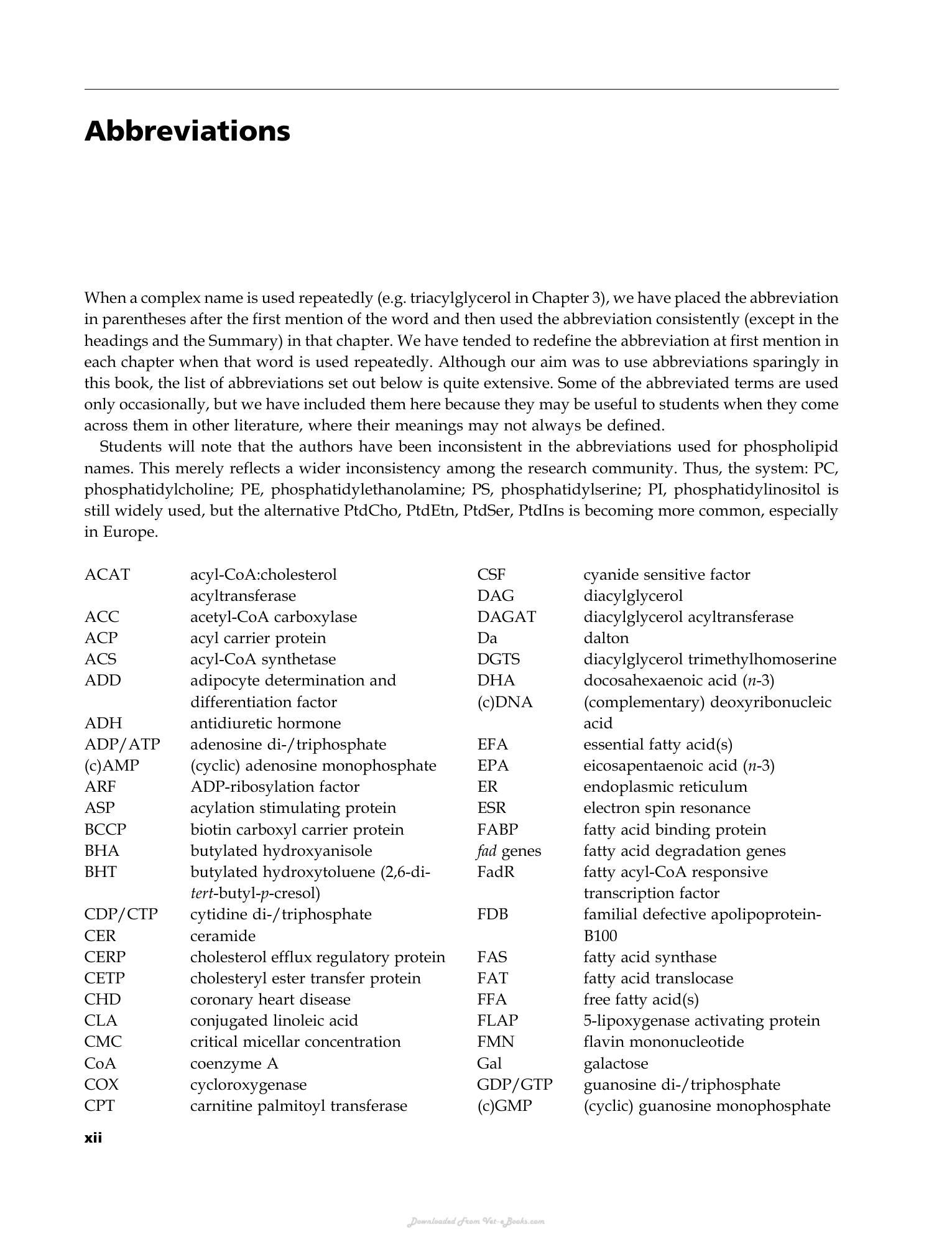 Abbreviations

When a complex name is used repeatedly (e.g. triacylglycerol in Chapter 3), we have placed the abbreviation in parentheses after the first mention of the word and then used the abbreviation consistently (except in the headings and the Summary) in that chapter. We have tended to redefine the abbreviation at first mention in each chapter when that word is used repeatedly. Although our aim was to use abbreviations sparingly in this book, the list of abbreviations set out below is quite extensive. Some of the abbreviated terms are used only occasionally, but we have included them here because they may be useful to students when they come across them in other literature, where their meanings may not always be defined.

Students will note that the authors have been inconsistent in the abbreviations used for phospholipid names. This merely reflects a wider inconsistency among the research community. Thus, the system: PC, phosphatidylcholine; PE, phosphatidylethanolamine; PS, phosphatidylserine; PI, phosphatidylinositol is still widely used, but the alternative PtdCho, PtdEtn, PtdSer, PtdIns is becoming more common, especially in Europe.

ACAT acyl-CoA:cholesterol acyltransferase
ACC acetyl-CoA carboxylase
ACP acyl carrier protein
ACS acyl-CoA synthetase
ADD adipocyte determination and differentiation factor
ADH antidiuretic hormone
ADP/ATP adenosine di-/triphosphate
(c)AMP (cyclic) adenosine monophosphate
ARF ADP-ribosylation factor
ASP acylation stimulating protein
BCCP biotin carboxyl carrier protein
BHA butylated hydroxyanisole
BHT butylated hydroxytoluene (2,6-di-tert-butyl-p-cresol)
CDP/CTP cytidine di-/triphosphate
CER ceramide
CERP cholesterol efflux regulatory protein
CETP cholesteryl ester transfer protein
CHD coronary heart disease
CLA conjugated linoleic acid
CMC critical micellar concentration
CoA coenzyme A
COX cycloroxygenase
CPT carnitine palmitoyl transferase

CSF cyanide sensitive factor
DAG diacylglycerol
DAGAT diacylglycerol acyltransferase
Da dalton
DGTS diacylglycerol trimethylhomoserine
DHA docosahexaenoic acid (n-3)
(c)DNA (complementary) deoxyribonucleic acid
EFA essential fatty acid(s)
EPA eicosapentaenoic acid (n-3)
ER endoplasmic reticulum
ESR electron spin resonance
FABP fatty acid binding protein
fad genes fatty acid degradation genes
FadR fatty acyl-CoA responsive transcription factor
FDB familial defective apolipoprotein-B100
FAS fatty acid synthase
FAT fatty acid translocase
FFA free fatty acid(s)
FLAP 5-lipoxygenase activating protein
FMN flavin mononucleotide
Gal galactose
GDP/GTP guanosine di-/triphosphate
(c)GMP (cyclic) guanosine monophosphate

xii

Downloaded From Vet-eBooks.com